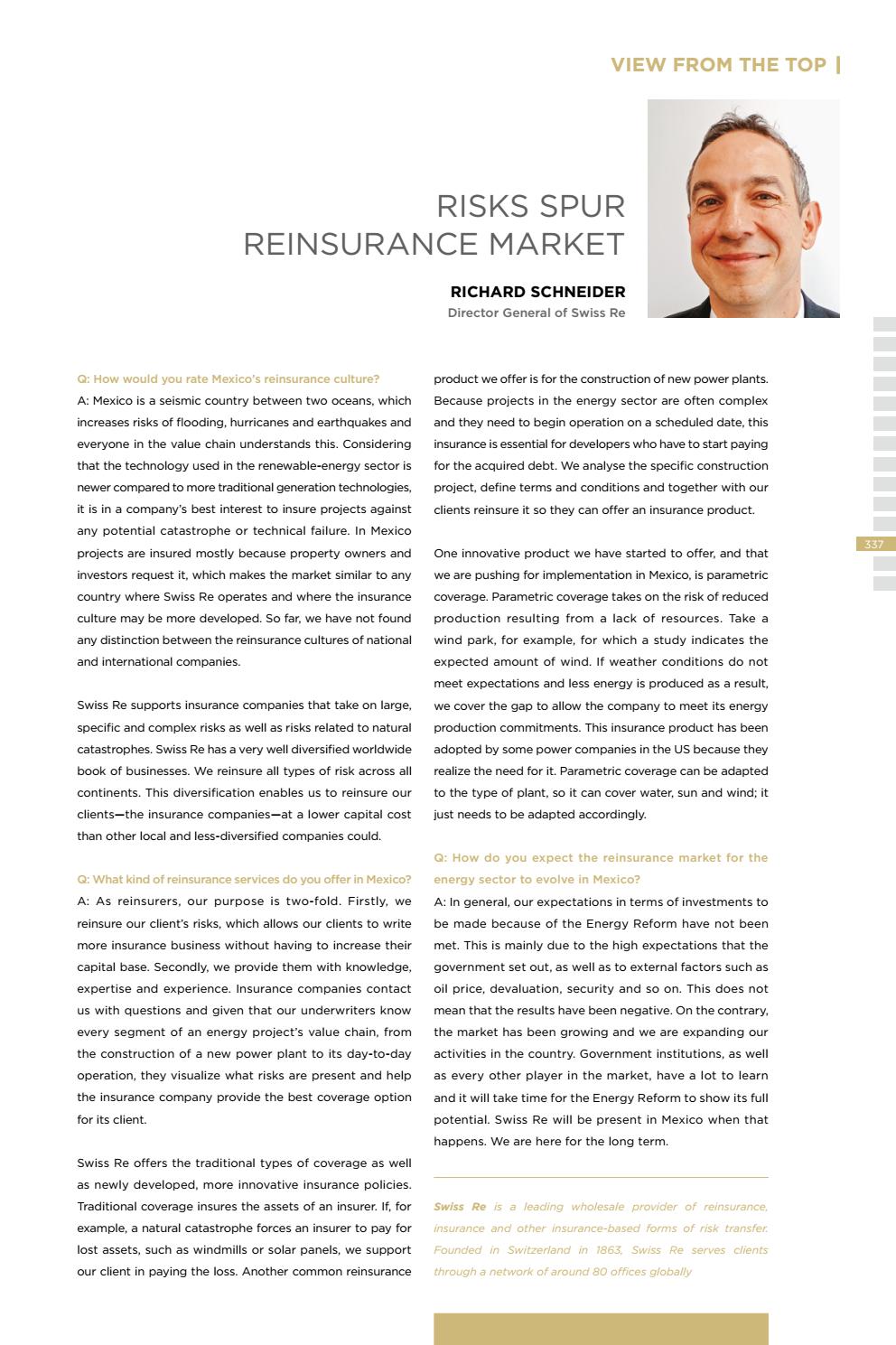 VIEW FROM THE TOP |

RISKS SPUR REINSURANCE MARKET

RICHARD SCHNEIDER
Director General of Swiss Re

337

Q: How would you rate Mexico's reinsurance culture?
A: Mexico is a seismic country between two oceans, which increases risks of flooding, hurricanes and earthquakes and everyone in the value chain understands this. Considering that the technology used in the renewable-energy sector is newer compared to more traditional generation technologies, it is in a company's best interest to insure projects against any potential catastrophe or technical failure. In Mexico projects are insured mostly because property owners and investors request it, which makes the market similar to any country where Swiss Re operates and where the insurance culture may be more developed. So far, we have not found any distinction between the reinsurance cultures of national and international companies.

Swiss Re supports insurance companies that take on large, specific and complex risks as well as risks related to natural catastrophes. Swiss Re has a very well diversified worldwide book of businesses. We reinsure all types of risk across all continents. This diversification enables us to reinsure our clients—the insurance companies—at a lower capital cost than other local and less-diversified companies could.

Q: What kind of reinsurance services do you offer in Mexico?
A: As reinsurers, our purpose is two-fold. Firstly, we reinsure our client's risks, which allows our clients to write more insurance business without having to increase their capital base. Secondly, we provide them with knowledge, expertise and experience. Insurance companies contact us with questions and given that our underwriters know every segment of an energy project's value chain, from the construction of a new power plant to its day-to-day operation, they visualize what risks are present and help the insurance company provide the best coverage option for its client.

Swiss Re offers the traditional types of coverage as well as newly developed, more innovative insurance policies. Traditional coverage insures the assets of an insurer. If, for example, a natural catastrophe forces an insurer to pay for lost assets, such as windmills or solar panels, we support our client in paying the loss. Another common reinsurance product we offer is for the construction of new power plants. Because projects in the energy sector are often complex and they need to begin operation on a scheduled date, this insurance is essential for developers who have to start paying for the acquired debt. We analyse the specific construction project, define terms and conditions and together with our clients reinsure it so they can offer an insurance product.

One innovative product we have started to offer, and that we are pushing for implementation in Mexico, is parametric coverage. Parametric coverage takes on the risk of reduced production resulting from a lack of resources. Take a wind park, for example, for which a study indicates the expected amount of wind. If weather conditions do not meet expectations and less energy is produced as a result, we cover the gap to allow the company to meet its energy production commitments. This insurance product has been adopted by some power companies in the US because they realize the need for it. Parametric coverage can be adapted to the type of plant, so it can cover water, sun and wind; it just needs to be adapted accordingly.

Q: How do you expect the reinsurance market for the energy sector to evolve in Mexico?
A: In general, our expectations in terms of investments to be made because of the Energy Reform have not been met. This is mainly due to the high expectations that the government set out, as well as to external factors such as oil price, devaluation, security and so on. This does not mean that the results have been negative. On the contrary, the market has been growing and we are expanding our activities in the country. Government institutions, as well as every other player in the market, have a lot to learn and it will take time for the Energy Reform to show its full potential. Swiss Re will be present in Mexico when that happens. We are here for the long term.

Swiss Re is a leading wholesale provider of reinsurance, insurance and other insurance-based forms of risk transfer. Founded in Switzerland in 1863, Swiss Re serves clients through a network of around 80 offices globally